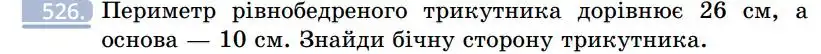 526. Периметр рівнобедреного трикутника дорівнює 26 см, а основа — 10 см. Знайди бічну сторону трикутника.